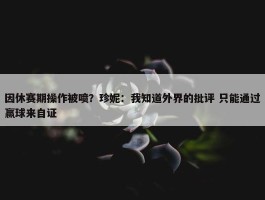 因休赛期操作被喷？珍妮：我知道外界的批评 只能通过赢球来自证